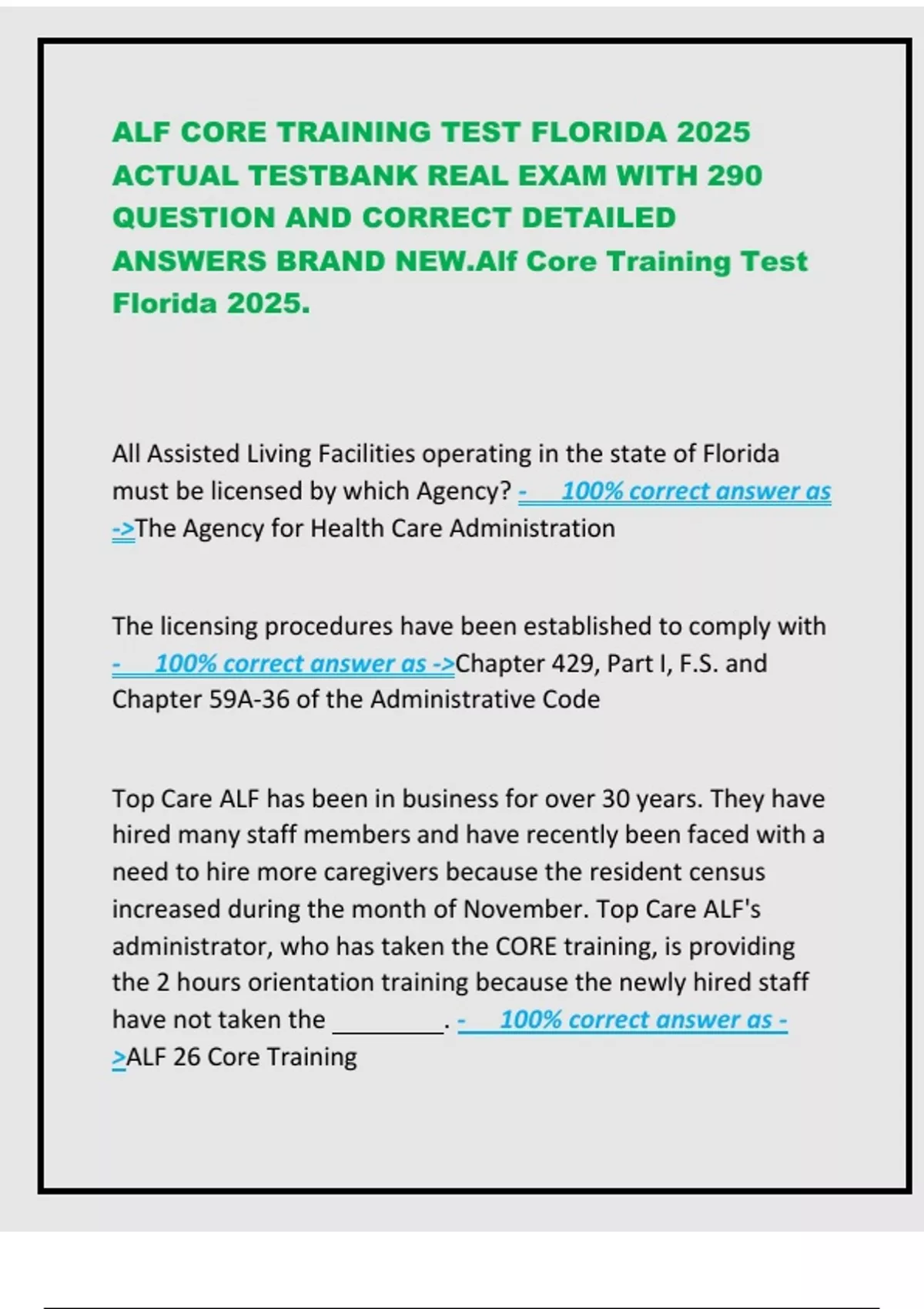 ALF CORE TRAINING TEST FLORIDA 2025 ACTUAL TESTBANK REAL EXAM WITH 290 QUESTION AND CORRECT DETAILED ANSWERS BRAND NEW.Alf Core Training Test Florida 2025.

All Assisted Living Facilities operating in the state of Florida must be licensed by which Agency? - 100% correct answer as ->The Agency for Health Care Administration

The licensing procedures have been established to comply with - 100% correct answer as ->Chapter 429, Part I, F.S. and Chapter 59A-36 of the Administrative Code

Top Care ALF has been in business for over 30 years. They have hired many staff members and have recently been faced with a need to hire more caregivers because the resident census increased during the month of November. Top Care ALF's administrator, who has taken the CORE training, is providing the 2 hours orientation training because the newly hired staff have not taken the ____. - 100% correct answer as ->ALF 26 Core Training